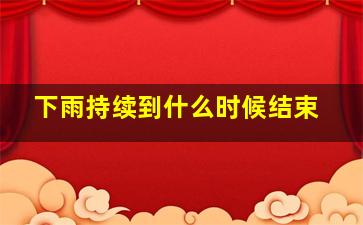 下雨持续到什么时候结束